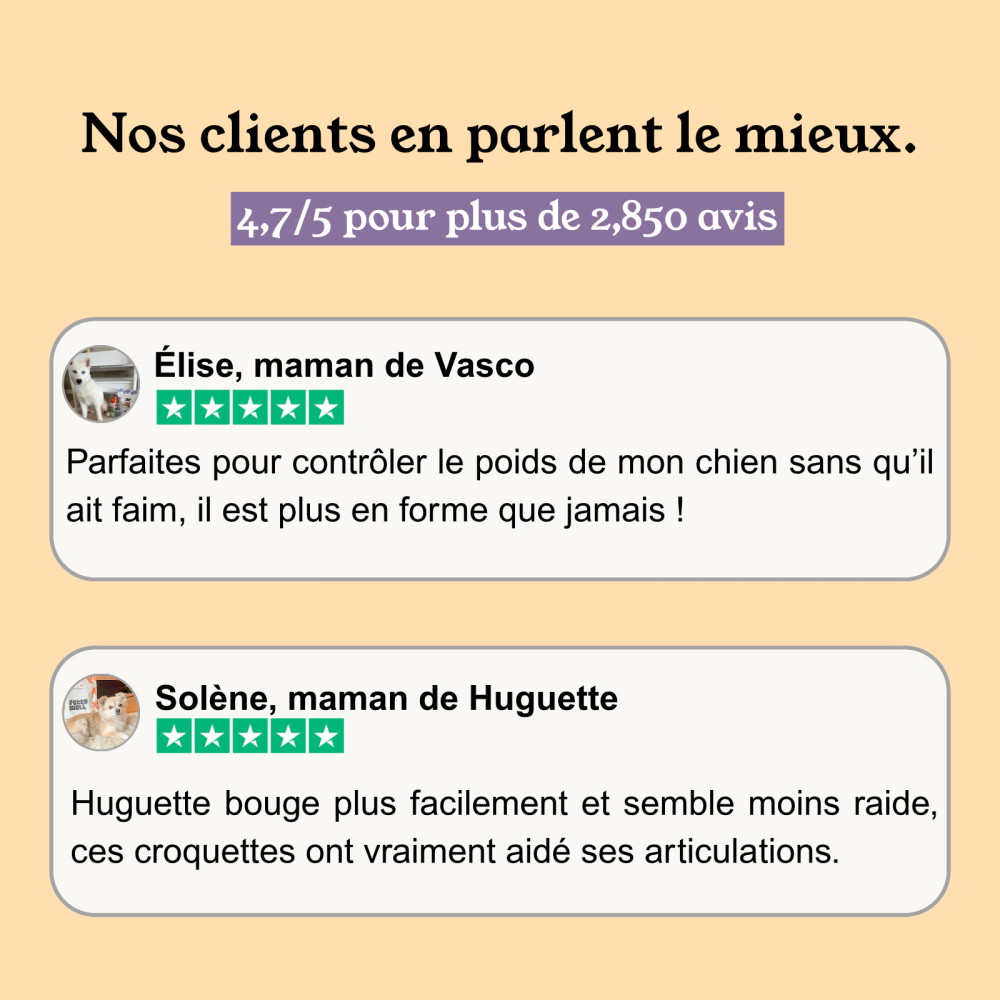 Nos clients en parlent le mieux.

4,7/5 pour plus de 2,850 avis

Élise, maman de Vasco

Parfaites pour contrôler le poids de mon chien sans qu'il ait faim, il est plus en forme que jamais !

Solène, maman de Huguette

Huguette bouge plus facilement et semble moins raide, ces croquettes ont vraiment aidé ses articulations.